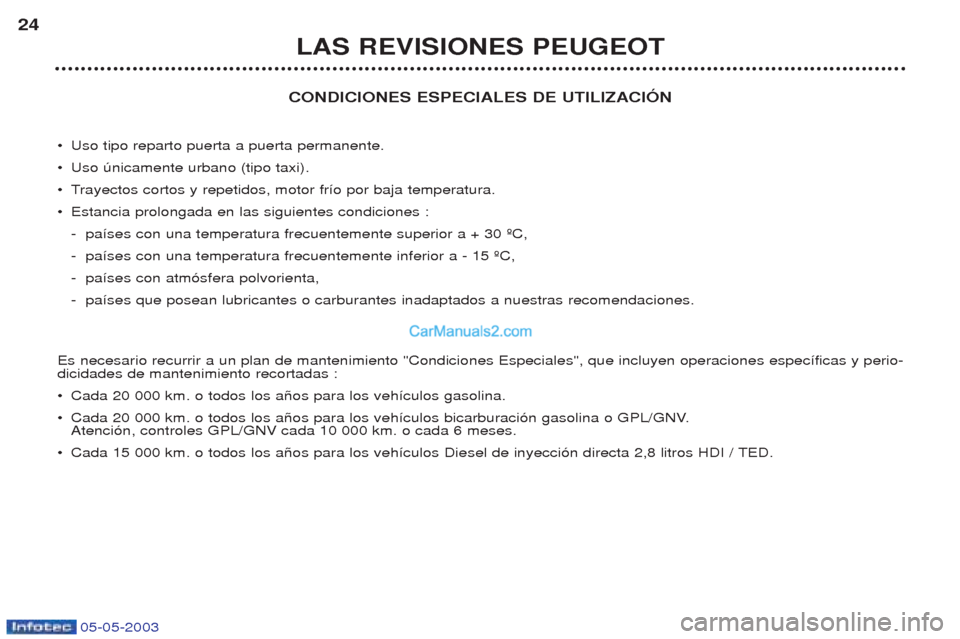 24

LAS REVISIONES PEUGEOT

CONDICIONES ESPECIALES DE UTILIZACIÓN

• Uso tipo reparto puerta a puerta permanente.
• Uso únicamente urbano (tipo taxi).
• Trayectos cortos y repetidos, motor frío por baja temperatura.
• Estancia prolongada en las siguientes condiciones :
- países con una temperatura frecuentemente superior a + 30 ºC,
- países con una temperatura frecuentemente inferior a - 15 ºC,
- países con atmósfera polvorienta,
- países que posean lubricantes o carburantes inadaptados a nuestras recomendaciones.

CarManuals2.com

Es necesario recurrir a un plan de mantenimiento "Condiciones Especiales", que incluyen operaciones específicas y periodicidades de mantenimiento recortadas :
• Cada 20 000 km. o todos los años para los vehículos gasolina.
• Cada 20 000 km. o todos los años para los vehículos bicarburación gasolina o GPL/GNV.
Atención, controles GPL/GNV cada 10 000 km. o cada 6 meses.
• Cada 15 000 km. o todos los años para los vehículos Diesel de inyección directa 2,8 litros HDI / TED.

Infotec 05-05-2003

carmanualsonline.info